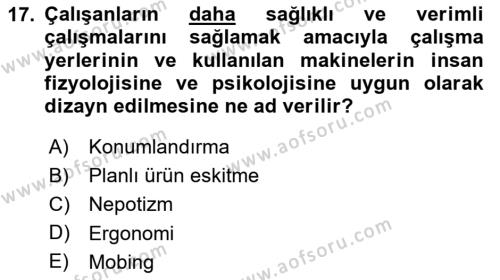 17. Çalışanların daha sağlıklı ve verimli çalışmalarını sağlamak amacıyla çalışma yerlerinin ve kullanılan makinelerin insan fizyolojisine ve psikolojisine uygun olarak dizayn edilmesine ne ad verilir?

A) Konumlandırma
B) Planlı ürün eskitme
C) Nepotizm
D) Ergonomi
E) Mobing

www.aofsoru.com